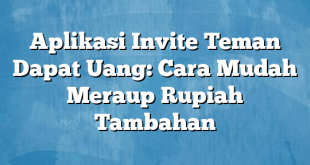 Aplikasi Invite Teman Dapat Uang: Cara Mudah Meraup Rupiah Tambahan